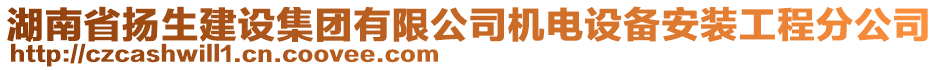 湖南省扬生建设集团有限公司机电设备安装工程分公司
http://czcashwill1.cn.coovee.com